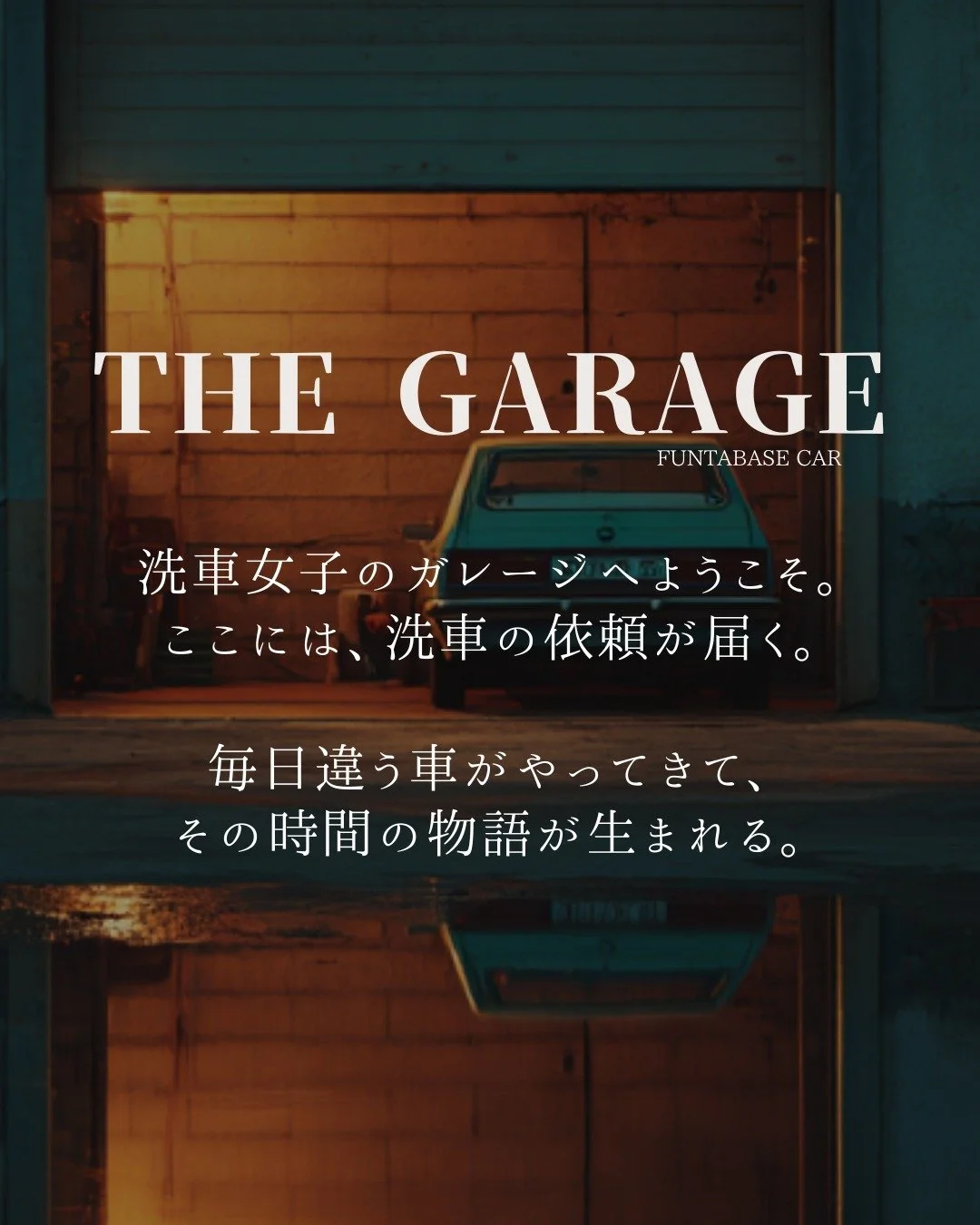 THE GARAGE
FUNTABASE CAR

洗車女子のガレージへようこそ。
ここには、洗車の依頼が届く。

毎日違う車がやってきて、
その時間の物語が生まれる。